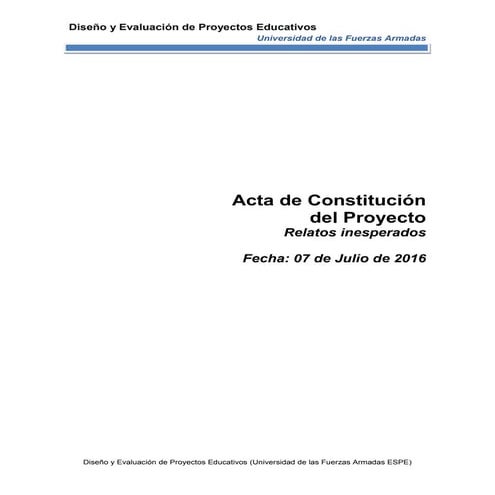 Diseño y Evaluación de Proyectos Educativos
Universidad de las Fuerzas Armadas

Acta de Constitución del Proyecto
Relatos inesperados

Fecha: 07 de Julio de 2016

Diseño y Evaluación de Proyectos Educativos (Universidad de las Fuerzas Armadas ESPE)